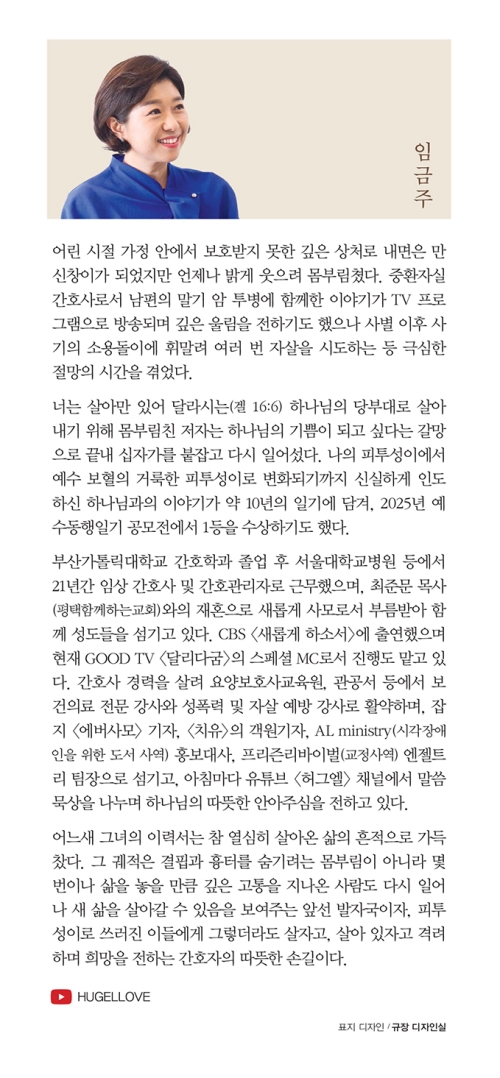 임금주

어린 시절 가정 안에서 보호받지 못한 깊은 상처로 내면은 만신창이가 되었지만 언제나 밝게 웃으려 몸부림쳤다. 중환자실 간호사로서 남편의 말기 암 투병에 함께한 이야기가 TV 프로그램으로 방송되며 깊은 울림을 전하기도 했으나 사별 이후 사기의 소용돌이에 휘말려 여러 번 자살을 시도하는 등 극심한 절망의 시간을 겪었다.

너는 살아만 있어 달라시는(겔 16:6) 하나님의 당부대로 살아내기 위해 몸부림친 저자는 하나님의 기쁨이 되고 싶다는 갈망으로 끝내 십자가를 붙잡고 다시 일어섰다. 나의 피투성이에서 예수 보혈의 거룩한 피투성이로 변화되기까지 신실하게 인도하신 하나님과의 이야기가 약 10년의 일기에 담겨, 2025년 예수동행일기 공모전에서 1등을 수상하기도 했다.

부산가톨릭대학교 간호학과 졸업 후 서울대학교병원 등에서 21년간 임상 간호사 및 간호관리자로 근무했으며, 최준문 목사(평택함께하는교회)와의 재혼으로 새롭게 사모로서 부름받아 함께 성도들을 섬기고 있다. CBS 〈새롭게 하소서〉에 출연했으며 현재 GOOD TV 〈달리다굼〉의 스페셜 MC로서 진행도 맡고 있다. 간호사 경력을 살려 요양보호사교육원, 관공서 등에서 보건의료 전문 강사와 성폭력 및 자살 예방 강사로 활약하며, 잡지 〈에버사모〉 기자, 〈치유〉의 객원기자, AL ministry(시각장애인을 위한 도서 사역) 홍보대사, 프리즌리바이벌(교정사역) 엔젤트리 팀장으로 섬기고, 아침마다 유튜브 〈허그엘〉 채널에서 말씀 묵상을 나누며 하나님의 따뜻한 안아주심을 전하고 있다.

어느새 그녀의 이력서는 참 열심히 살아온 삶의 흔적으로 가득 찼다. 그 궤적은 결핍과 흉터를 숨기려는 몸부림이 아니라 몇 번이나 삶을 놓을 만큼 깊은 고통을 지나온 사람도 다시 일어나 새 삶을 살아갈 수 있음을 보여주는 앞선 발자국이자, 피투성이로 쓰러진 이들에게 그렇더라도 살자고, 살아 있자고 격려하며 희망을 전하는 간호자의 따뜻한 손길이다.

HUGELLOVE

표지 디자인 / 규장 디자인실